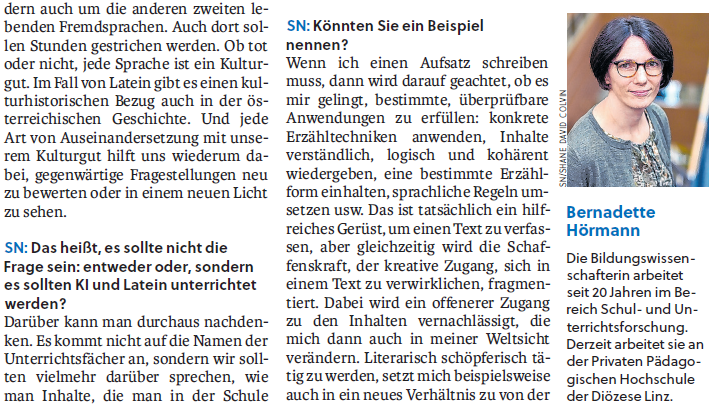 dern auch um die anderen zweiten lebenden Fremdsprachen. Auch dort sollen Stunden gestrichen werden. Ob tot oder nicht, jede Sprache ist ein Kulturgut. Im Fall von Latein gibt es einen kulturhistorischen Bezug auch in der österreichischen Geschichte. Und jede Art von Auseinandersetzung mit unserem Kulturgut hilft uns wiederum dabei, gegenwärtige Fragestellungen neu zu bewerten oder in einem neuen Licht zu sehen.

SN: Das heißt, es sollte nicht die Frage sein: entweder oder, sondern es sollten KI und Latein unterrichtet werden?
Darüber kann man durchaus nachdenken. Es kommt nicht auf die Namen der Unterrichtsfächer an, sondern wir sollten vielmehr darüber sprechen, wie man Inhalte, die man in der Schule

SN: Könnten Sie ein Beispiel nennen?
Wenn ich einen Aufsatz schreiben muss, dann wird darauf geachtet, ob es mir gelingt, bestimmte, überprüfbare Anwendungen zu erfüllen: konkrete Erzähltechniken anwenden, Inhalte verständlich, logisch und kohärent wiedergeben, eine bestimmte Erzählform einhalten, sprachliche Regeln umsetzen usw. Das ist tatsächlich ein hilfreiches Gerüst, um einen Text zu verfassen, aber gleichzeitig wird die Schaffenskraft, der kreative Zugang, sich in einem Text zu verwirklichen, fragmentiert. Dabei wird ein offenerer Zugang zu den Inhalten vernachlässigt, die mich dann auch in meiner Weltsicht verändern. Literarisch schöpferisch tätig zu werden, setzt mich beispielsweise auch in ein neues Verhältnis zu von der

SN/SHANE DAVID COLVIN

Bernadette Hörmann

Die Bildungswissenschafterin arbeitet seit 20 Jahren im Bereich Schul- und Unterrichtsforschung. Derzeit arbeitet sie an der Privaten Pädagogischen Hochschule der Diözese Linz.